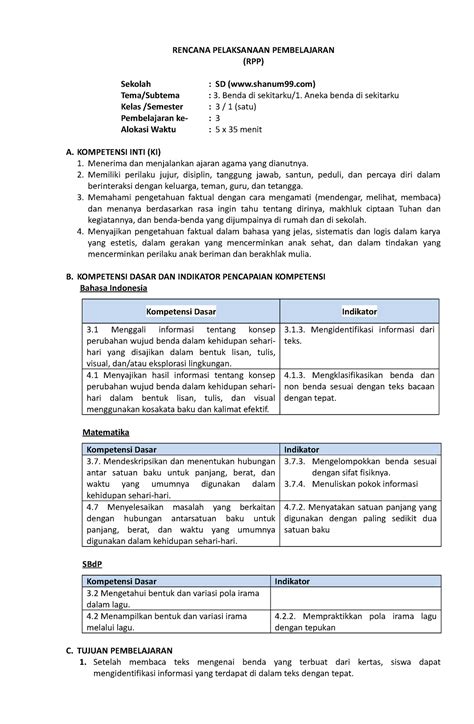 RENCANA PELAKSANAAN PEMBELAJARAN
(RPP)

Sekolah : SD (www.shanum99.com)
Tema/Subtema : 3. Benda di sekitarku/1. Aneka benda di sekitarku
Kelas /Semester : 3 / 1 (satu)
Pembelajaran ke- : 3
Alokasi Waktu : 5 x 35 menit

A. KOMPETENSI INTI (KI)
1. Menerima dan menjalankan ajaran agama yang dianutnya.
2. Memiliki perilaku jujur, disiplin, tanggung jawab, santun, peduli, dan percaya diri dalam berinteraksi dengan keluarga, teman, guru, dan tetangga.
3. Memahami pengetahuan faktual dengan cara mengamati (mendengar, melihat, membaca) dan menanya berdasarkan rasa ingin tahu tentang dirinya, makhluk ciptaan Tuhan dan kegiatannya, dan benda-benda yang dijumpainya di rumah dan di sekolah.
4. Menyajikan pengetahuan faktual dalam bahasa yang jelas, sistematis dan logis dalam karya yang estetis, dalam gerakan yang mencerminkan anak sehat, dan dalam tindakan yang mencerminkan perilaku anak beriman dan berakhlak mulia.

B. KOMPETENSI DASAR DAN INDIKATOR PENCAPAIAN KOMPETENSI
Bahasa Indonesia

| Kompetensi Dasar | Indikator |
|---|---|
| 3.1 Menggali informasi tentang konsep perubahan wujud benda dalam kehidupan sehari-hari yang disajikan dalam bentuk lisan, tulis, visual, dan/atau eksplorasi lingkungan. | 3.1.3. Mengidentifikasi informasi dari teks. |
| 4.1 Menyajikan hasil informasi tentang konsep perubahan wujud benda dalam kehidupan sehari-hari dalam bentuk lisan, tulis, dan visual menggunakan kosakata baku dan kalimat efektif. | 4.1.3. Mengklasifikasikan benda dan non benda sesuai dengan teks bacaan dengan tepat. |

Matematika

| Kompetensi Dasar | Indikator |
|---|---|
| 3.7. Mendeskripsikan dan menentukan hubungan antar satuan baku untuk panjang, berat, dan waktu yang umumnya digunakan dalam kehidupan sehari-hari. | 3.7.3. Mengelompokkan benda sesuai dengan sifat fisiknya. 3.7.4. Menuliskan pokok informasi |
| 4.7 Menyelesaikan masalah yang berkaitan dengan hubungan antarsatuan baku untuk panjang, berat, dan waktu yang umumnya digunakan dalam kehidupan sehari-hari. | 4.7.2. Menyatakan satuan panjang yang digunakan dengan paling sedikit dua satuan baku |

SBdP

| Kompetensi Dasar | Indikator |
|---|---|
| 3.2 Mengetahui bentuk dan variasi pola irama dalam lagu. | |
| 4.2 Menampilkan bentuk dan variasi irama melalui lagu. | 4.2.2. Mempraktikkan pola irama lagu dengan tepukan |

C. TUJUAN PEMBELAJARAN
1. Setelah membaca teks mengenai benda yang terbuat dari kertas, siswa dapat mengidentifikasi informasi yang terdapat di dalam teks dengan tepat.